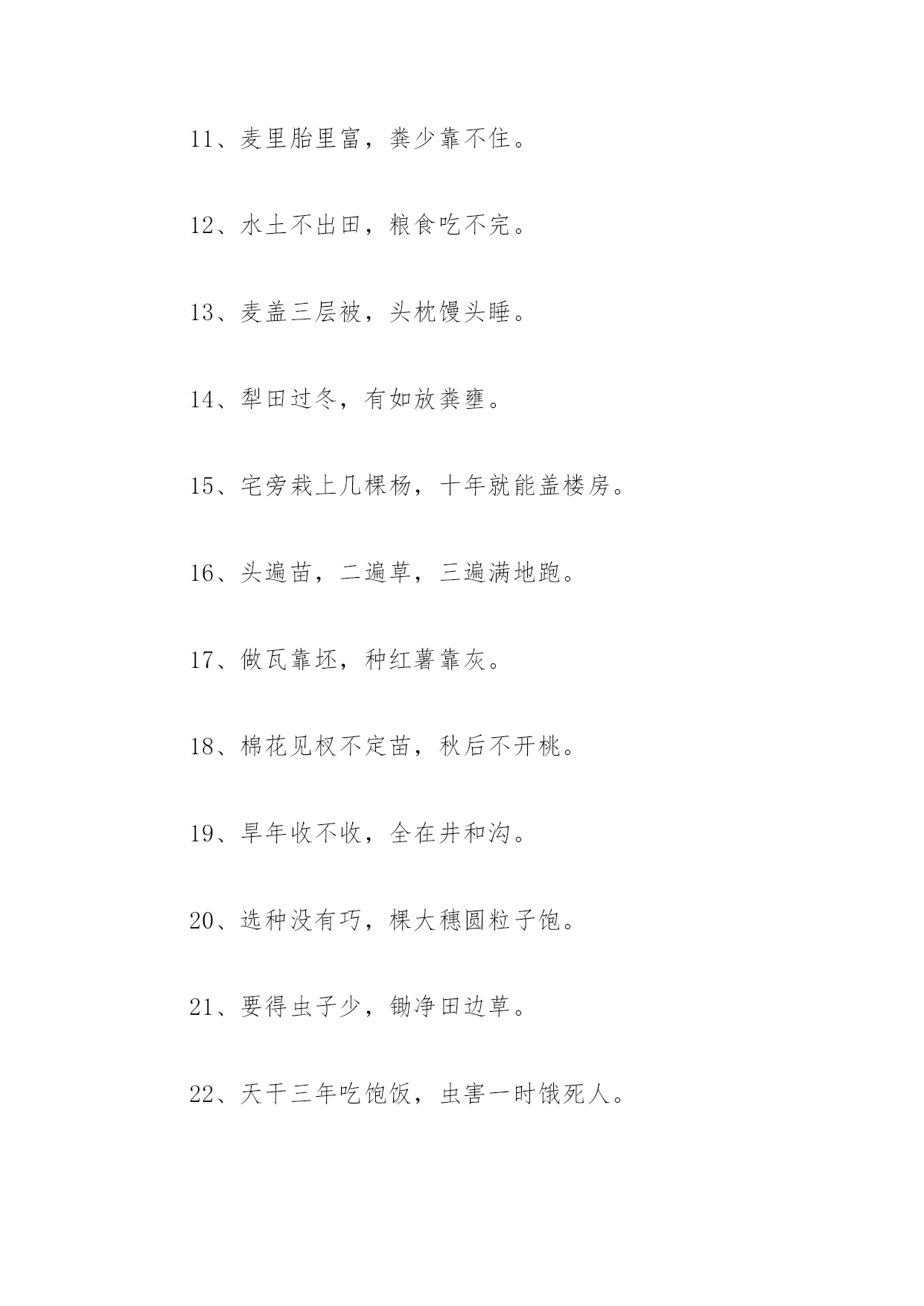 11、麦里胎里富，粪少靠不住。

12、水土不出田，粮食吃不完。

13、麦盖三层被，头枕馒头睡。

14、犁田过冬，有如放粪壅。

15、宅旁栽上几棵杨，十年就能盖楼房。

16、头遍苗，二遍草，三遍满地跑。

17、做瓦靠坯，种红薯靠灰。

18、棉花见杈不定苗，秋后不开桃。

19、旱年收不收，全在井和沟。

20、选种没有巧，棵大穗圆粒子饱。

21、要得虫子少，锄净田边草。

22、天干三年吃饱饭，虫害一时饿死人。